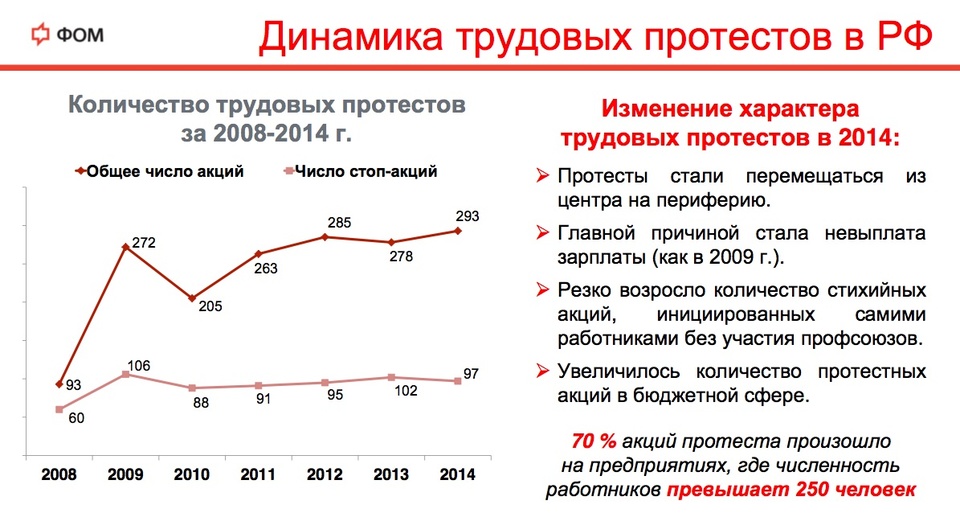 ФОМ

Динамика трудовых протестов в РФ

Количество трудовых протестов за 2008-2014 г.

Общее число акций
Число стоп-акций

93
272
205
263
285
278
293

60
106
88
91
95
102
97

2008
2009
2010
2011
2012
2013
2014

Изменение характера трудовых протестов в 2014:

➢ Протесты стали перемещаться из центра на периферию.

➢ Главной причиной стала невыплата зарплаты (как в 2009 г.).

➢ Резко возросло количество стихийных акций, инициированных самими работниками без участия профсоюзов.

➢ Увеличилось количество протестных акций в бюджетной сфере.

70 % акций протеста произошло на предприятиях, где численность работников превышает 250 человек